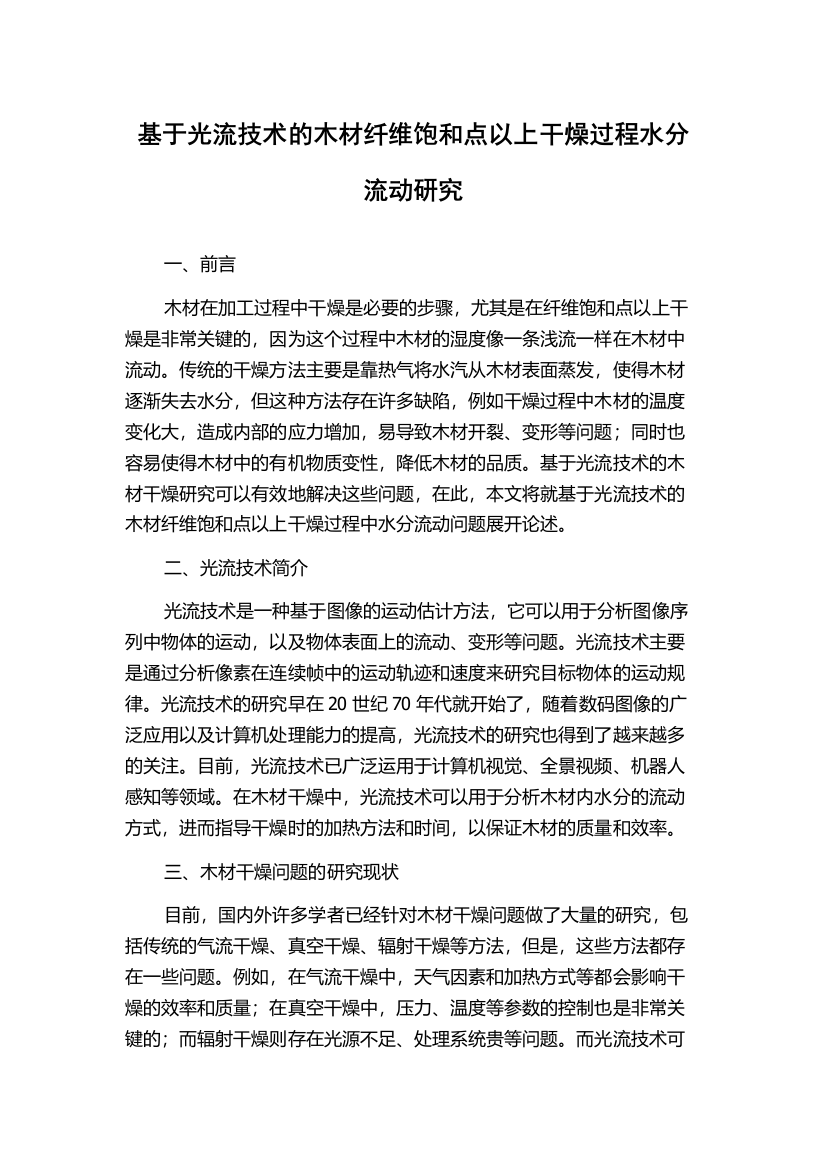 基于光流技术的木材纤维饱和点以上干燥过程水分流动研究

一、前言

木材在加工过程中干燥是必要的步骤，尤其是在纤维饱和点以上干燥是非常关键的，因为这个过程中木材的湿度像一条浅流一样在木材中流动。传统的干燥方法主要是靠热气将水汽从木材表面蒸发，使得木材逐渐失去水分，但这种方法存在许多缺陷，例如干燥过程中木材的温度变化大，造成内部的应力增加，易导致木材开裂、变形等问题；同时也容易使得木材中的有机物质变性，降低木材的品质。基于光流技术的木材干燥研究可以有效地解决这些问题，在此，本文将就基于光流技术的木材纤维饱和点以上干燥过程中水分流动问题展开论述。

二、光流技术简介

光流技术是一种基于图像的运动估计方法，它可以用于分析图像序列中物体的运动，以及物体表面上的流动、变形等问题。光流技术主要是通过分析像素在连续帧中的运动轨迹和速度来研究目标物体的运动规律。光流技术的研究早在 20 世纪 70 年代就开始了，随着数码图像的广泛应用以及计算机处理能力的提高，光流技术的研究也得到了越来越多的关注。目前，光流技术已广泛运用于计算机视觉、全景视频、机器人感知等领域。在木材干燥中，光流技术可以用于分析木材内水分的流动方式，进而指导干燥时的加热方法和时间，以保证木材的质量和效率。

三、木材干燥问题的研究现状

目前，国内外许多学者已经针对木材干燥问题做了大量的研究，包括传统的气流干燥、真空干燥、辐射干燥等方法，但是，这些方法都存在一些问题。例如，在气流干燥中，天气因素和加热方式等都会影响干燥的效率和质量；在真空干燥中，压力、温度等参数的控制也是非常关键的；而辐射干燥则存在光源不足、处理系统贵等问题。而光流技术可